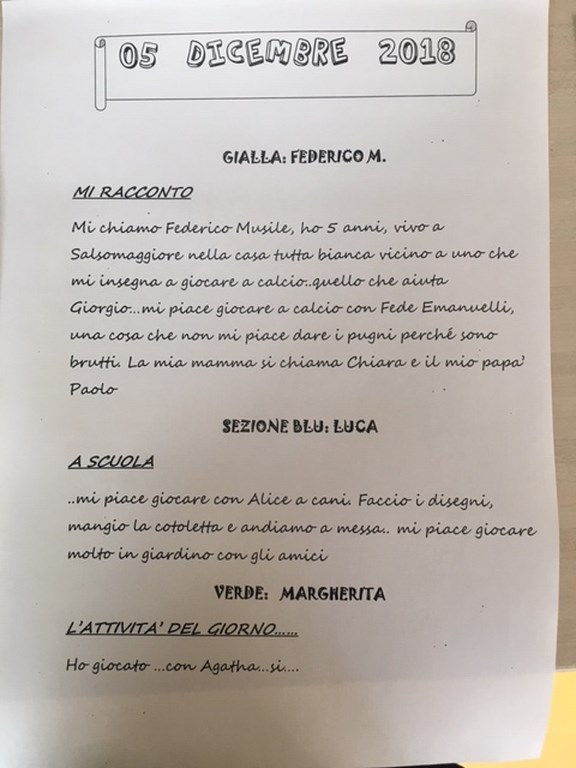 05 DICEMBRE 2018

GIALLA: FEDERICO M.

MI RACCONTO

Mi chiamo Federico Musile, ho 5 anni, vivo a Salsomaggiore nella casa tutta bianca vicino a uno che mi insegna a giocare a calcio..quello che aiuta Giorgio...mi piace giocare a calcio con Fede Emanuelli, una cosa che non mi piace dare i pugni perché sono brutti. La mia mamma si chiama Chiara e il mio papa' Paolo

SEZIONE BLU: LUCA

A SCUOLA

..mi piace giocare con Alice a cani. Faccio i disegni, mangio la cotoletta e andiamo a messa.. mi piace giocare molto in giardino con gli amici

VERDE: MARGHERITA

L'ATTIVITA' DEL GIORNO......

Ho giocato ...con Agatha...si....